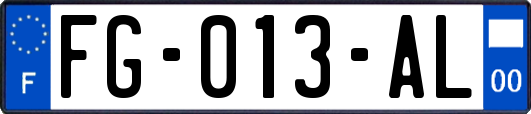 F

FG-013-AL

00